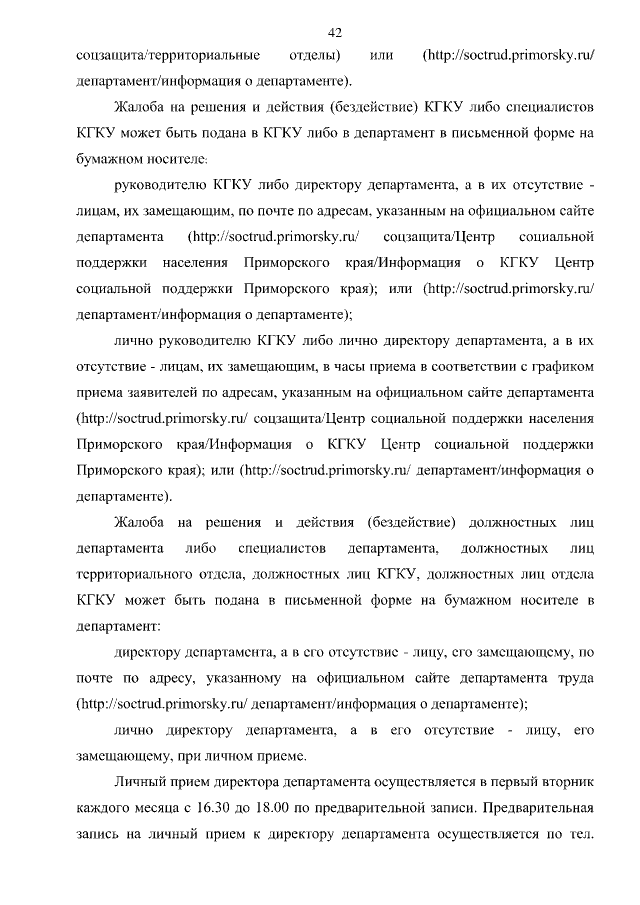 42

соцзащита/территориальные отделы) или (http://soctrud.primorsky.ru/ департамент/информация о департаменте).

Жалоба на решения и действия (бездействие) КГКУ либо специалистов КГКУ может быть подана в КГКУ либо в департамент в письменной форме на бумажном носителе:

руководителю КГКУ либо директору департамента, а в их отсутствие - лицам, их замещающим, по почте по адресам, указанным на официальном сайте департамента (http://soctrud.primorsky.ru/ соцзащита/Центр социальной поддержки населения Приморского края/Информация о КГКУ Центр социальной поддержки Приморского края); или (http://soctrud.primorsky.ru/ департамент/информация о департаменте);

лично руководителю КГКУ либо лично директору департамента, а в их отсутствие - лицам, их замещающим, в часы приема в соответствии с графиком приема заявителей по адресам, указанным на официальном сайте департамента (http://soctrud.primorsky.ru/ соцзащита/Центр социальной поддержки населения Приморского края/Информация о КГКУ Центр социальной поддержки Приморского края); или (http://soctrud.primorsky.ru/ департамент/информация о департаменте).

Жалоба на решения и действия (бездействие) должностных лиц департамента либо специалистов департамента, должностных лиц территориального отдела, должностных лиц КГКУ, должностных лиц отдела КГКУ может быть подана в письменной форме на бумажном носителе в департамент:

директору департамента, а в его отсутствие - лицу, его замещающему, по почте по адресу, указанному на официальном сайте департамента труда (http://soctrud.primorsky.ru/ департамент/информация о департаменте);

лично директору департамента, а в его отсутствие - лицу, его замещающему, при личном приеме.

Личный прием директора департамента осуществляется в первый вторник каждого месяца с 16.30 до 18.00 по предварительной записи. Предварительная запись на личный прием к директору департамента осуществляется по тел.